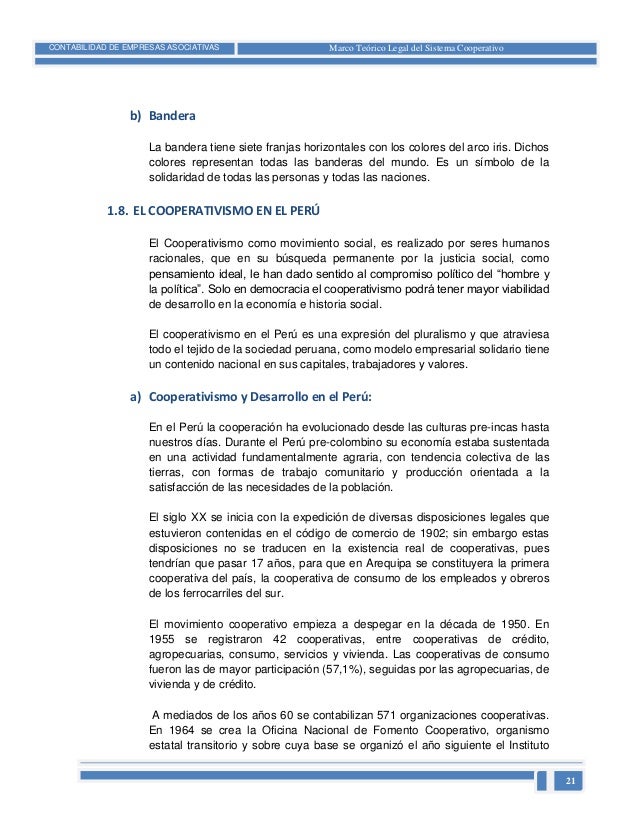 CONTABILIDAD DE EMPRESAS ASOCIATIVAS

Marco Teórico Legal del Sistema Cooperativo

b) Bandera

La bandera tiene siete franjas horizontales con los colores del arco iris. Dichos colores representan todas las banderas del mundo. Es un símbolo de la solidaridad de todas las personas y todas las naciones.

1.8. EL COOPERATIVISMO EN EL PERÚ

El Cooperativismo como movimiento social, es realizado por seres humanos racionales, que en su búsqueda permanente por la justicia social, como pensamiento ideal, le han dado sentido al compromiso político del "hombre y la política". Solo en democracia el cooperativismo podrá tener mayor viabilidad de desarrollo en la economía e historia social.

El cooperativismo en el Perú es una expresión del pluralismo y que atraviesa todo el tejido de la sociedad peruana, como modelo empresarial solidario tiene un contenido nacional en sus capitales, trabajadores y valores.

a) Cooperativismo y Desarrollo en el Perú:

En el Perú la cooperación ha evolucionado desde las culturas pre-incas hasta nuestros días. Durante el Perú pre-colombino su economía estaba sustentada en una actividad fundamentalmente agraria, con tendencia colectiva de las tierras, con formas de trabajo comunitario y producción orientada a la satisfacción de las necesidades de la población.

El siglo XX se inicia con la expedición de diversas disposiciones legales que estuvieron contenidas en el código de comercio de 1902; sin embargo estas disposiciones no se traducen en la existencia real de cooperativas, pues tendrían que pasar 17 años, para que en Arequipa se constituyera la primera cooperativa del país, la cooperativa de consumo de los empleados y obreros de los ferrocarriles del sur.

El movimiento cooperativo empieza a despegar en la década de 1950. En 1955 se registraron 42 cooperativas, entre cooperativas de crédito, agropecuarias, consumo, servicios y vivienda. Las cooperativas de consumo fueron las de mayor participación (57,1%), seguidas por las agropecuarias, de vivienda y de crédito.

A mediados de los años 60 se contabilizan 571 organizaciones cooperativas. En 1964 se crea la Oficina Nacional de Fomento Cooperativo, organismo estatal transitorio y sobre cuya base se organizó el año siguiente el Instituto

21